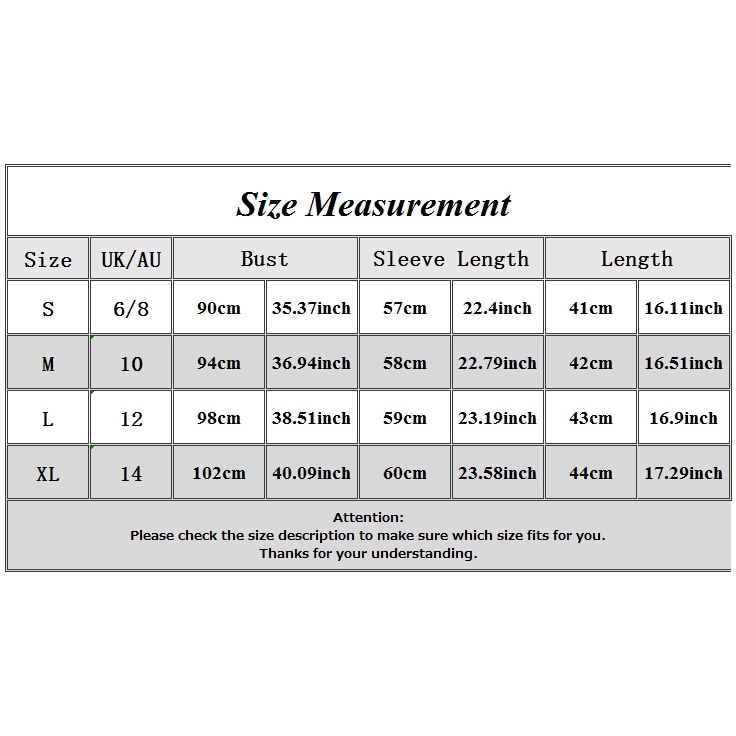 Size Measurement

| Size | UK/AU | Bust | | Sleeve Length | | Length | |
|---|---|---|---|---|---|---|---|
| S | 6/8 | 90cm | 35.37inch | 57cm | 22.4inch | 41cm | 16.11inch |
| M | 10 | 94cm | 36.94inch | 58cm | 22.79inch | 42cm | 16.51inch |
| L | 12 | 98cm | 38.51inch | 59cm | 23.19inch | 43cm | 16.9inch |
| XL | 14 | 102cm | 40.09inch | 60cm | 23.58inch | 44cm | 17.29inch |

Attention:
Please check the size description to make sure which size fits for you.
Thanks for your understanding.